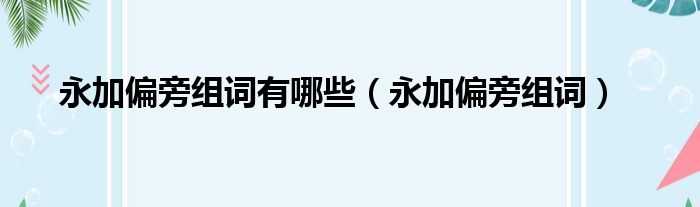 永加偏旁组词有哪些（永加偏旁组词）